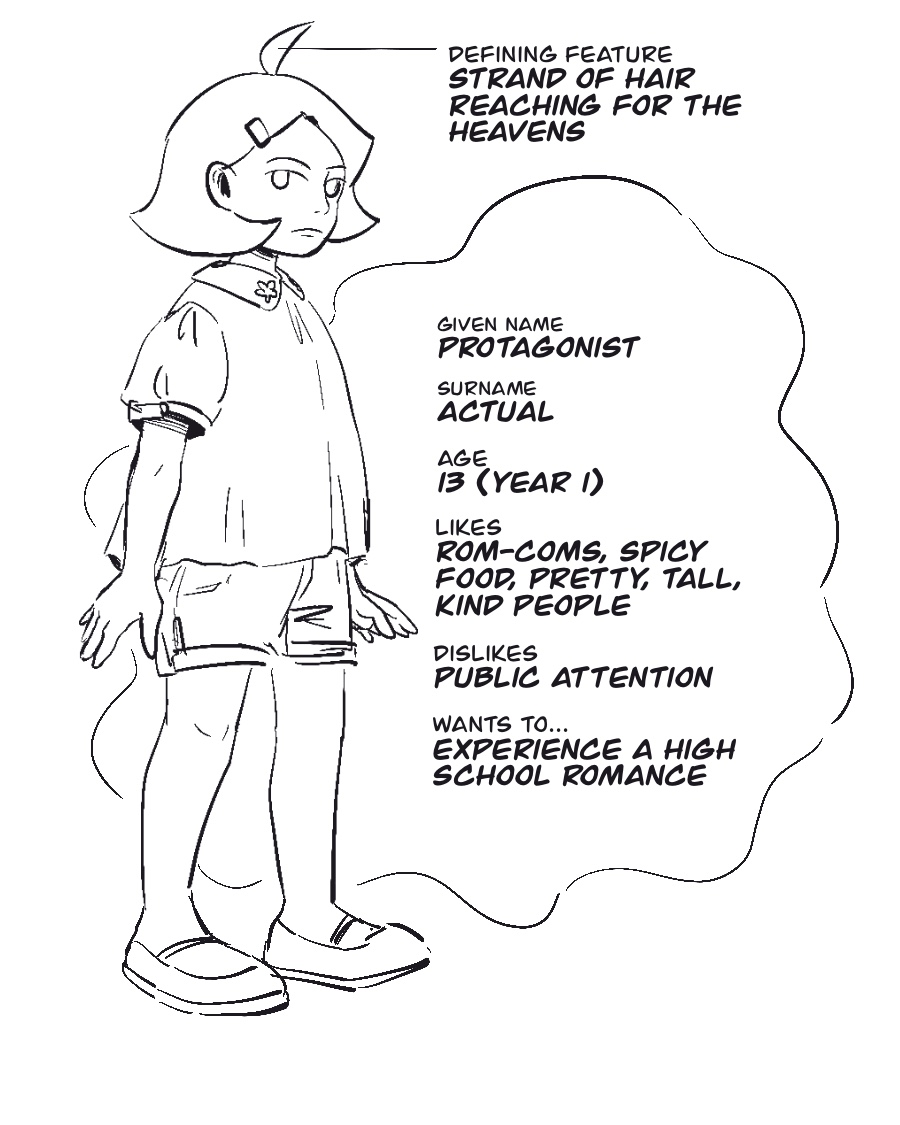 DEFINING FEATURE
STRAND OF HAIR REACHING FOR THE HEAVENS

GIVEN NAME
PROTAGONIST

SURNAME
ACTUAL

AGE
13 (YEAR 1)

LIKES
ROM-COMS, SPICY FOOD, PRETTY, TALL, KIND PEOPLE

DISLIKES
PUBLIC ATTENTION

WANTS TO...
EXPERIENCE A HIGH SCHOOL ROMANCE